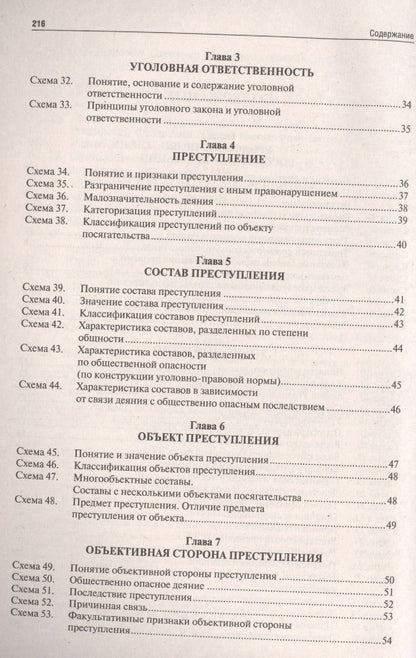 216

Содержание

Глава 3
УГОЛОВНАЯ ОТВЕТСТВЕННОСТЬ

Схема 32. Понятие, основание и содержание уголовной ответственности 34
Схема 33. Принципы уголовного закона и уголовной ответственности 35

Глава 4
ПРЕСТУПЛЕНИЕ

Схема 34. Понятие и признаки преступления 36
Схема 35. Разграничение преступления с иным правонарушением 37
Схема 36. Малозначительность деяния 38
Схема 37. Категоризация преступлений 39
Схема 38. Классификация преступлений по объекту посягательства 40

Глава 5
СОСТАВ ПРЕСТУПЛЕНИЯ

Схема 39. Понятие состава преступления 41
Схема 40. Значение состава преступления 42
Схема 41. Классификация составов преступлений 43
Схема 42. Характеристика составов, разделенных по степени общности 44
Схема 43. Характеристика составов, разделенных по общественной опасности (по конструкции уголовно-правовой нормы) 45
Схема 44. Характеристика составов в зависимости от связи деяния с общественно опасным последствием 46

Глава 6
ОБЪЕКТ ПРЕСТУПЛЕНИЯ

Схема 45. Понятие и значение объекта преступления 47
Схема 46. Классификация объектов преступления 48
Схема 47. Многообъектные составы. Составы с несколькими объектами посягательства 48
Схема 48. Предмет преступления. Отличие предмета преступления от объекта 49

Глава 7
ОБЪЕКТИВНАЯ СТОРОНА ПРЕСТУПЛЕНИЯ

Схема 49. Понятие объективной стороны преступления 50
Схема 50. Общественно опасное деяние 51
Схема 51. Последствие преступления 52
Схема 52. Причинная связь 53
Схема 53. Факультативные признаки объективной стороны преступления 54